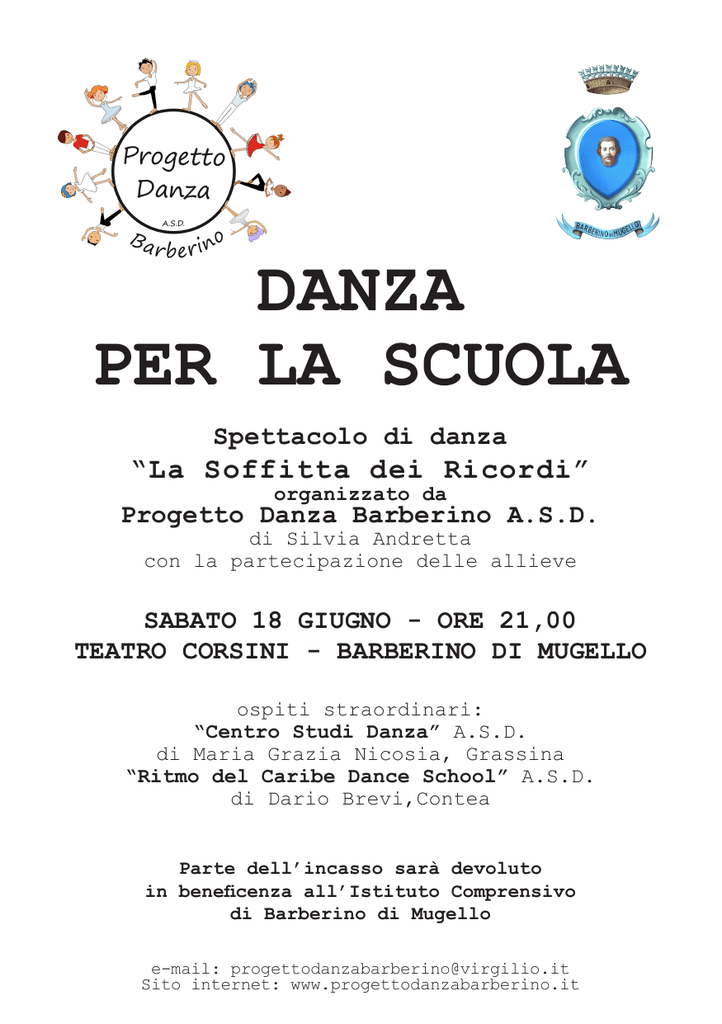 Progetto Danza
A.S.D.
Barberino

BARBERINO DI MUGELLO

DANZA
PER LA SCUOLA

Spettacolo di danza
"La Soffitta dei Ricordi"
organizzato da
Progetto Danza Barberino A.S.D.
di Silvia Andretta
con la partecipazione delle allieve

SABATO 18 GIUGNO - ORE 21,00
TEATRO CORSINI - BARBERINO DI MUGELLO

ospiti straordinari:
"Centro Studi Danza" A.S.D.
di Maria Grazia Nicosia, Grassina
"Ritmo del Caribe Dance School" A.S.D.
di Dario Brevi,Contea

Parte dell'incasso sarà devoluto
in beneficenza all'Istituto Comprensivo
di Barberino di Mugello

e-mail: progettodanzabarberino@virgilio.it
Sito internet: www.progettodanzabarberino.it